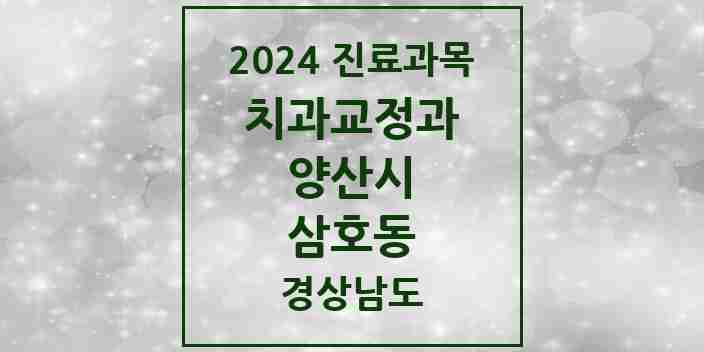 2024 진료과목
치과교정과
양산시
삼호동
경상남도